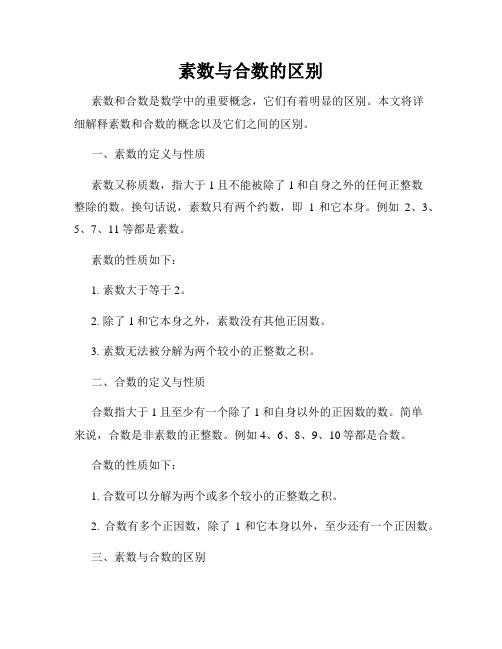 素数与合数的区别

素数和合数是数学中的重要概念，它们有着明显的区别。本文将详细解释素数和合数的概念以及它们之间的区别。

一、素数的定义与性质

素数又称质数，指大于 1 且不能被除了 1 和自身之外的任何正整数整除的数。换句话说，素数只有两个约数，即 1 和它本身。例如 2、3、5、7、11 等都是素数。

素数的性质如下：

1. 素数大于等于 2。

2. 除了 1 和它本身之外，素数没有其他正因数。

3. 素数无法被分解为两个较小的正整数之积。

二、合数的定义与性质

合数指大于 1 且至少有一个除了 1 和自身以外的正因数的数。简单来说，合数是非素数的正整数。例如 4、6、8、9、10 等都是合数。

合数的性质如下：

1. 合数可以分解为两个或多个较小的正整数之积。

2. 合数有多个正因数，除了 1 和它本身以外，至少还有一个正因数。

三、素数与合数的区别